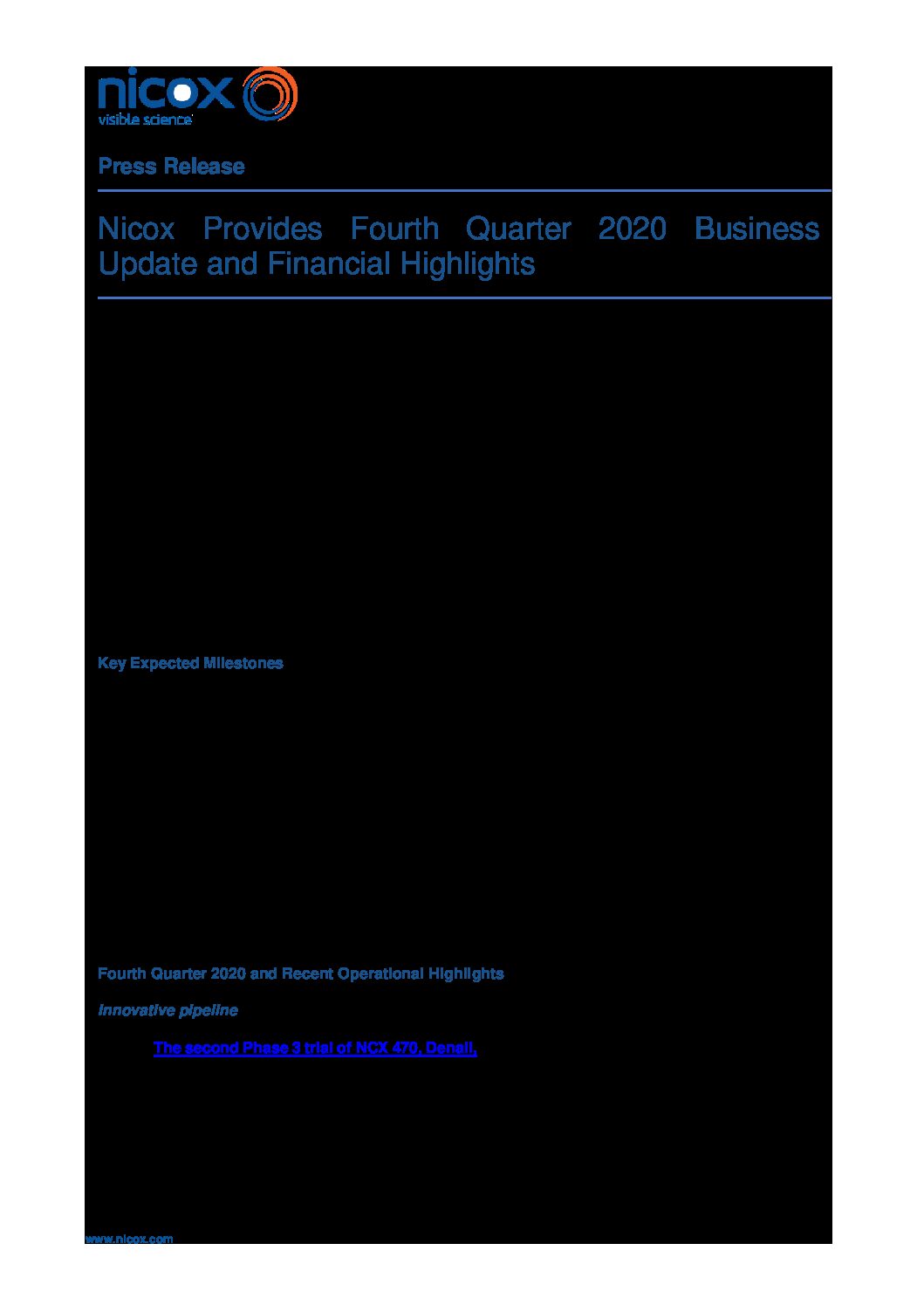 nicox
visible science

Press Release

Nicox Provides Fourth Quarter 2020 Business Update and Financial Highlights

Key Expected Milestones

Fourth Quarter 2020 and Recent Operational Highlights

Innovative pipeline

The second Phase 3 trial of NCX 470, Denali,

www.nicox.com